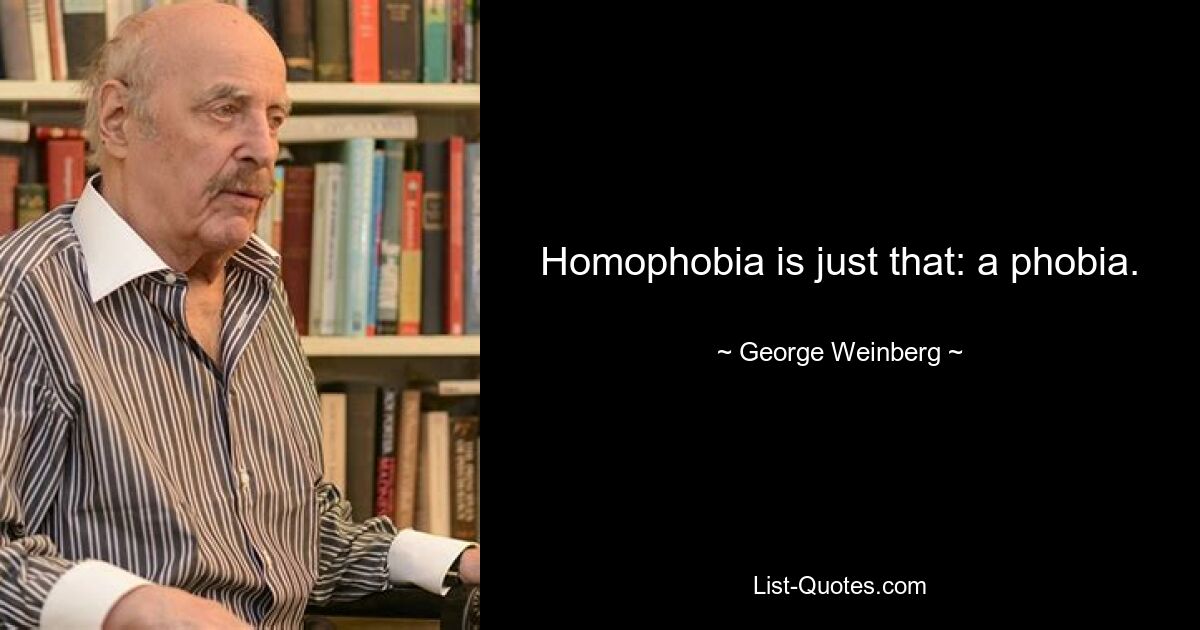 Homophobia is just that: a phobia.

~ George Weinberg ~

List-Quotes.com